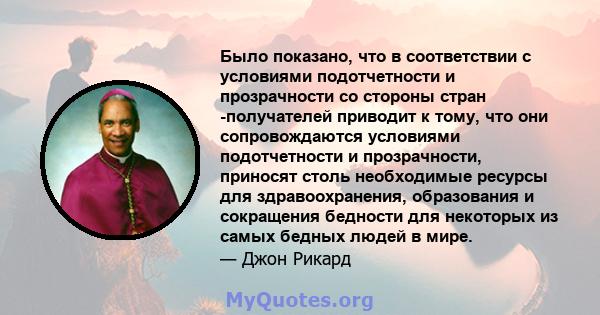 Было показано, что в соответствии с условиями подотчетности и прозрачности со стороны стран -получателей приводит к тому, что они сопровождаются условиями подотчетности и прозрачности, приносят столь необходимые ресурсы для здравоохранения, образования и сокращения бедности для некоторых из самых бедных людей в мире.
— Джон Рикард

MyQuotes.org